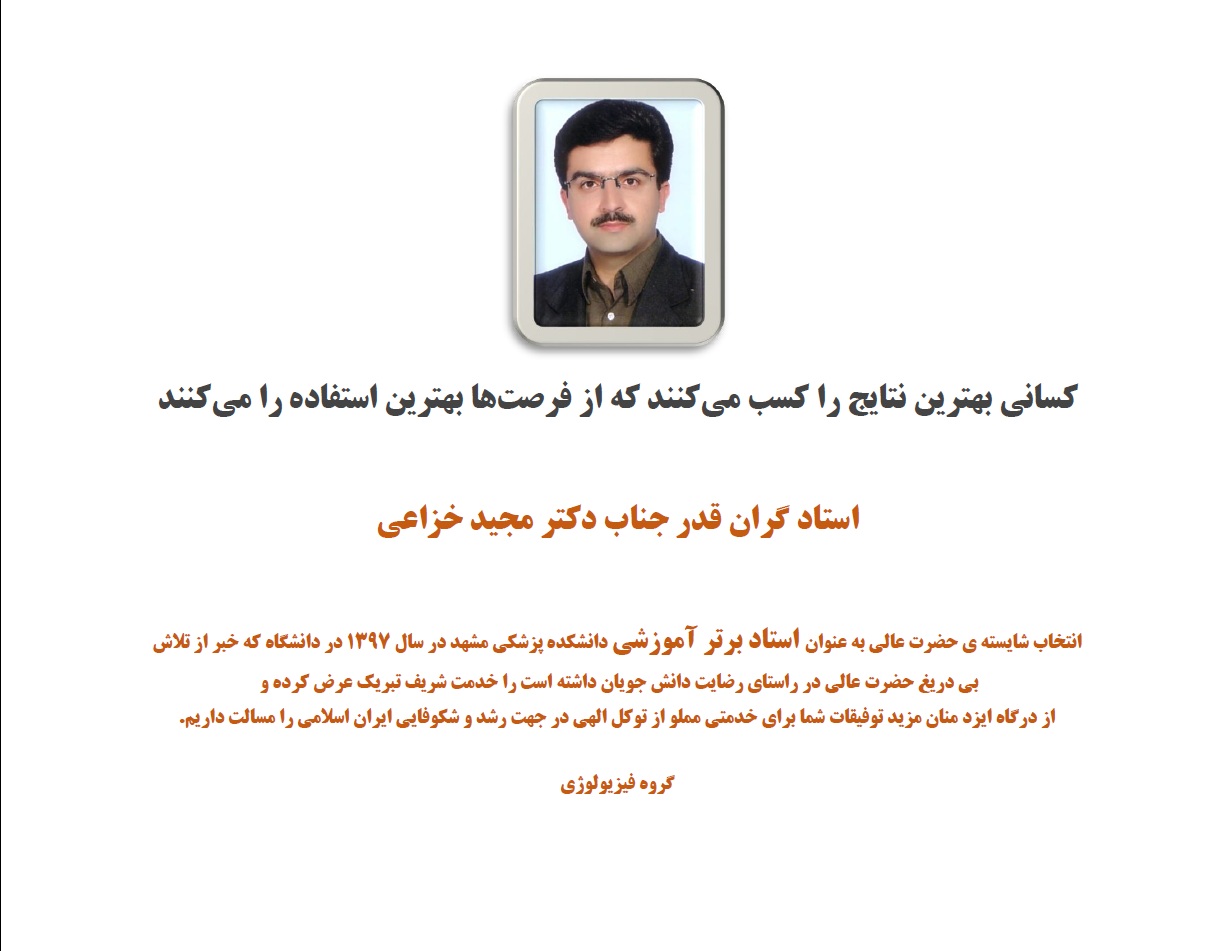 کسانی بهترین نتایج را کسب می‌کنند که از فرصت‌ها بهترین استفاده را می‌کنند

استاد گران قدر جناب دکتر مجید خزاعی

انتخاب شایسته ی حضرت عالی به عنوان استاد برتر آموزشی دانشکده پزشکی مشهد در سال ۱۳۹۷ در دانشگاه که خبر از تلاش بی دریغ حضرت عالی در راستای رضایت دانش جویان داشته است را خدمت شریف تبریک عرض کرده و از درگاه ایزد منان مزید توفیقات شما برای خدمتی مملو از توکل الهی در جهت رشد و شکوفایی ایران اسلامی را مسالت داریم.

گروه فیزیولوژی